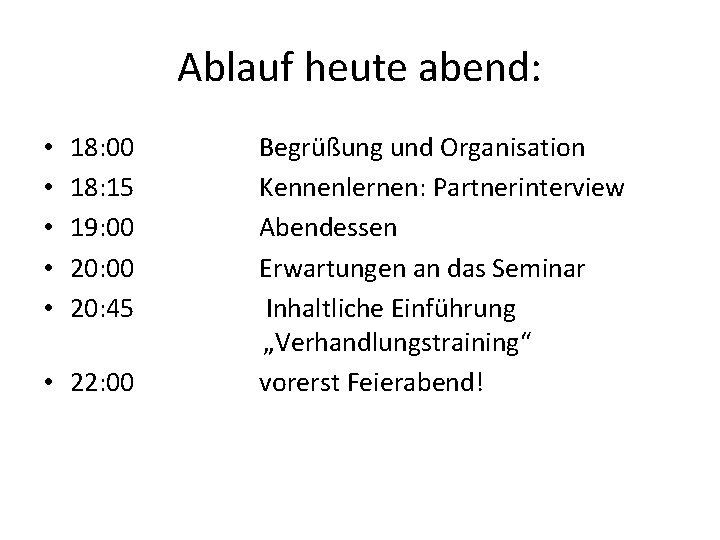 Ablauf heute abend:

• 18:00 Begrüßung und Organisation
• 18:15 Kennenlernen: Partnerinterview
• 19:00 Abendessen
• 20:00 Erwartungen an das Seminar
• 20:45 Inhaltliche Einführung „Verhandlungstraining“
• 22:00 vorerst Feierabend!